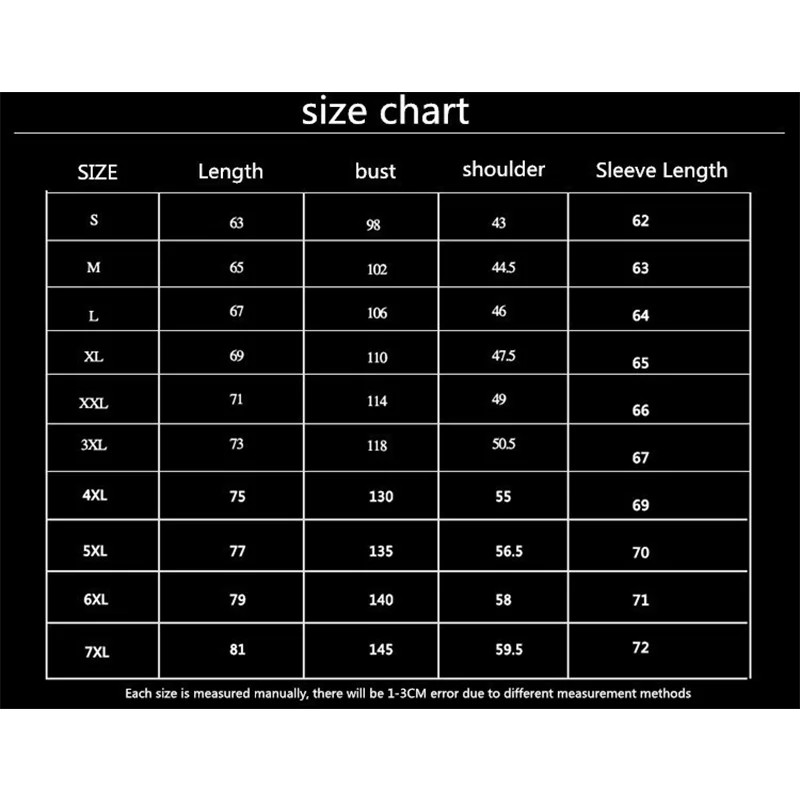 size chart

| SIZE | Length | bust | shoulder | Sleeve Length |
|---|---|---|---|---|
| S | 63 | 98 | 43 | 62 |
| M | 65 | 102 | 44.5 | 63 |
| L | 67 | 106 | 46 | 64 |
| XL | 69 | 110 | 47.5 | 65 |
| XXL | 71 | 114 | 49 | 66 |
| 3XL | 73 | 118 | 50.5 | 67 |
| 4XL | 75 | 130 | 55 | 69 |
| 5XL | 77 | 135 | 56.5 | 70 |
| 6XL | 79 | 140 | 58 | 71 |
| 7XL | 81 | 145 | 59.5 | 72 |

Each size is measured manually, there will be 1-3CM error due to different measurement methods